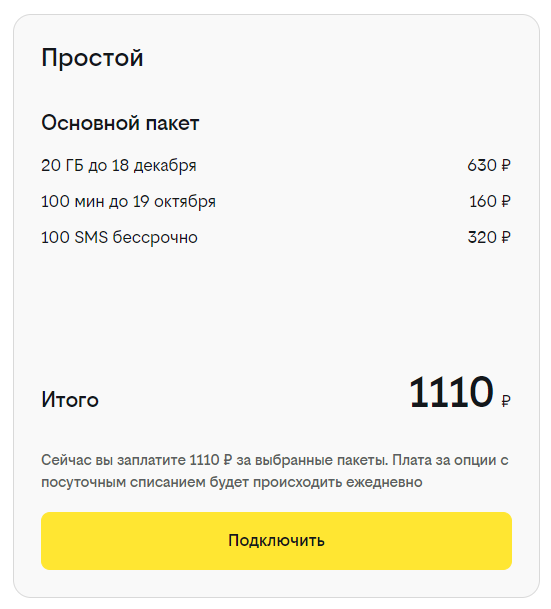 Простой

Основной пакет

20 ГБ до 18 декабря 630 ₽

100 мин до 19 октября 160 ₽

100 SMS бессрочно 320 ₽

Итого 1110 ₽

Сейчас вы заплатите 1110 ₽ за выбранные пакеты. Плата за опции с посуточным списанием будет происходить ежедневно

Подключить